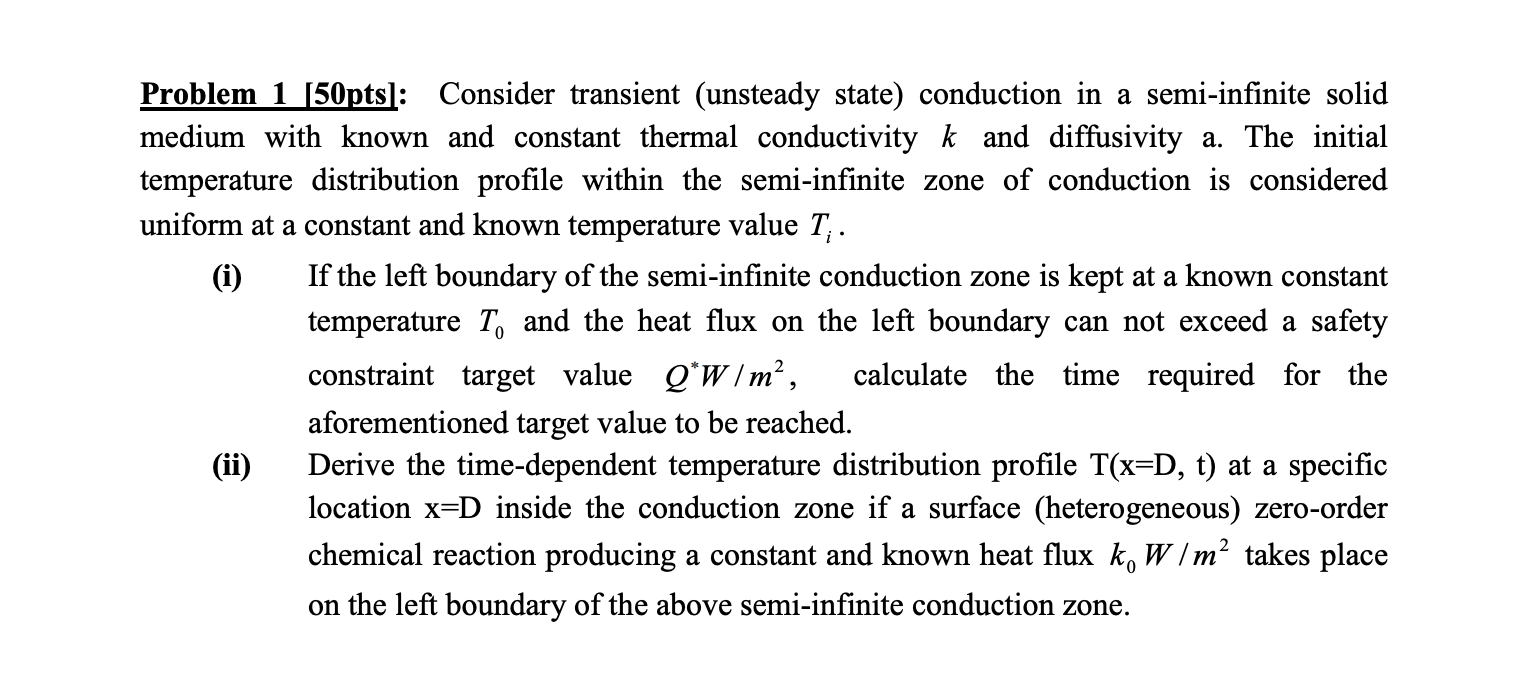 Problem 1 [50pts]: Consider transient (unsteady state) conduction in a semi-infinite solid medium with known and constant thermal conductivity $k$ and diffusivity a. The initial temperature distribution profile within the semi-infinite zone of conduction is considered uniform at a constant and known temperature value $T_i$.

(i) If the left boundary of the semi-infinite conduction zone is kept at a known constant temperature $T_0$ and the heat flux on the left boundary can not exceed a safety constraint target value $Q^* W/m^2$, calculate the time required for the aforementioned target value to be reached.

(ii) Derive the time-dependent temperature distribution profile T(x=D, t) at a specific location x=D inside the conduction zone if a surface (heterogeneous) zero-order chemical reaction producing a constant and known heat flux $k_0 W/m^2$ takes place on the left boundary of the above semi-infinite conduction zone.